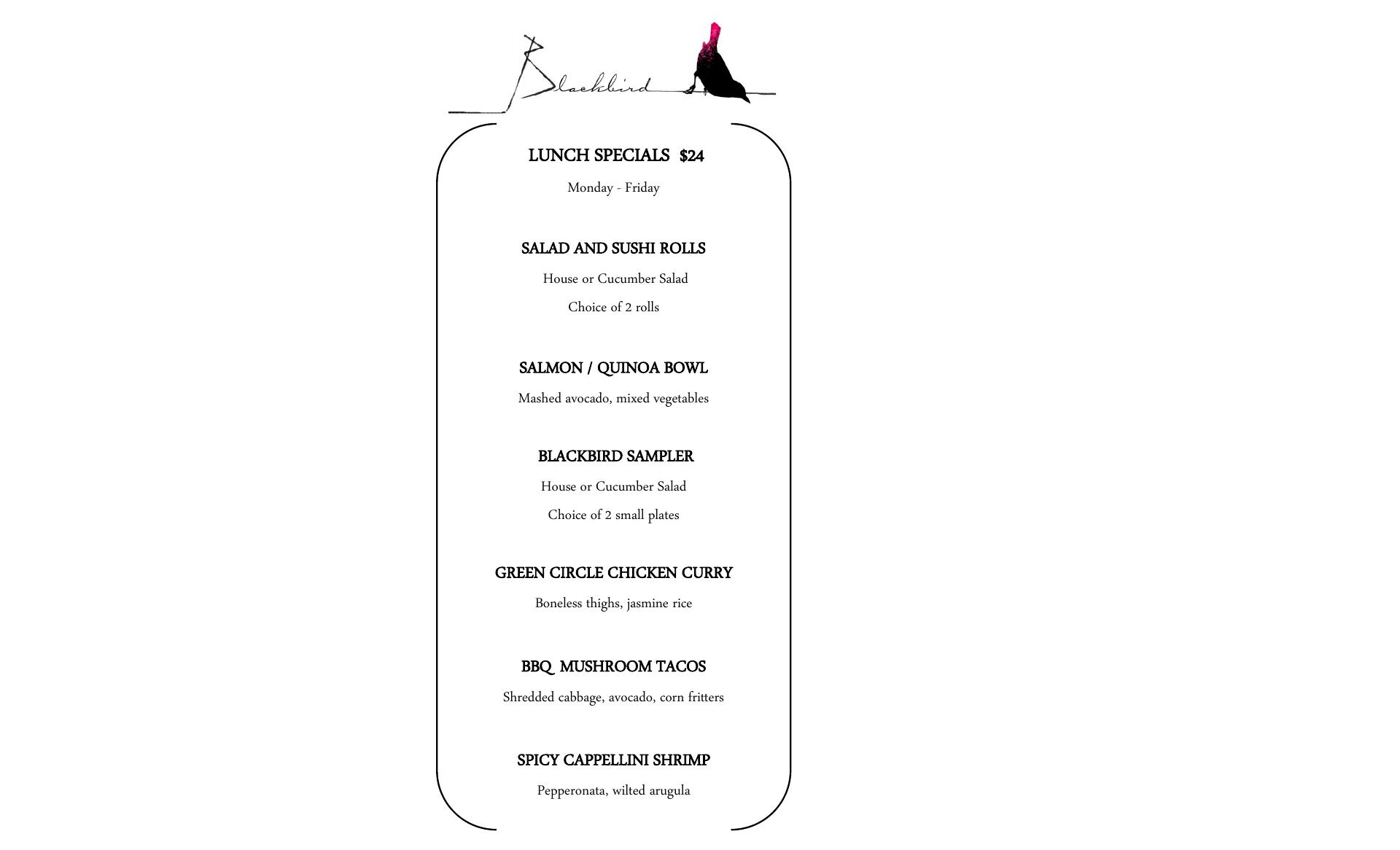 Blackbird

LUNCH SPECIALS $24

Monday - Friday

SALAD AND SUSHI ROLLS

House or Cucumber Salad

Choice of 2 rolls

SALMON / QUINOA BOWL

Mashed avocado, mixed vegetables

BLACKBIRD SAMPLER

House or Cucumber Salad

Choice of 2 small plates

GREEN CIRCLE CHICKEN CURRY

Boneless thighs, jasmine rice

BBQ MUSHROOM TACOS

Shredded cabbage, avocado, corn fritters

SPICY CAPPELLINI SHRIMP

Pepperonata, wilted arugula